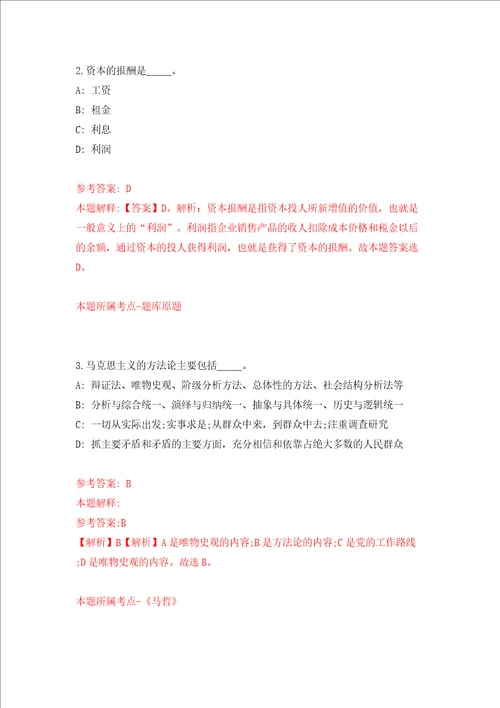 2.资本的报酬是_____。

A: 工资

B: 租金

C: 利息

D: 利润

参考答案: D

本题解释:【答案】D。解析:资本报酬是指资本投入所新增值的价值,也就是一般意义上的“利润”。利润指企业销售产品的收入扣除成本价格和税金以后的余额,通过资本的投入获得利润,也就是获得了资本的报酬。故本题答案选D。

本题所属考点-题库原题

3.马克思主义的方法论主要包括_____。

A: 辩证法、唯物史观、阶级分析方法、总体性的方法、社会结构分析法等

B: 分析与综合统一、演绎与归纳统一、抽象与具体统一、历史与逻辑统一

C: 一切从实际出发;实事求是;从群众中来,到群众中去;注重调查研究

D: 抓主要矛盾和矛盾的主要方面,充分相信和依靠占绝大多数的人民群众

参考答案: B

本题解释:

参考答案:B

【解析】B【解析】A是唯物史观的内容;B是方法论的内容;C是党的工作路线;D是唯物史观的内容。故选B。

本题所属考点-《马哲》